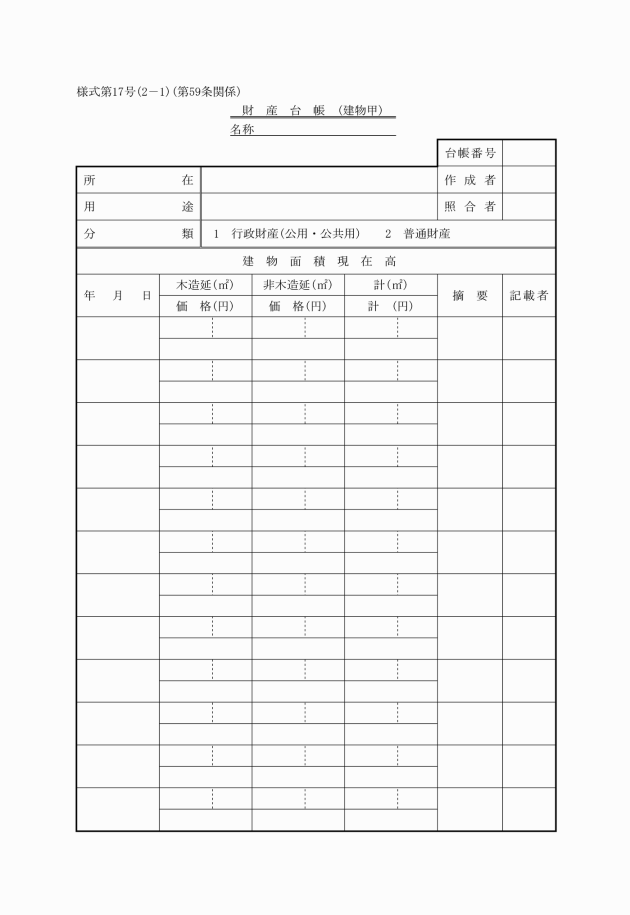 様式第17号(2－1)(第59条関係)

財　産　台　帳　(建物甲)

名称

| | | 台帳番号 | |
|---|---|---|---|
| 所　在 | | 作成者 | |
| 用　途 | | 照合者 | |
| 分　類 | 1　行政財産(公用・公共用)　2　普通財産 | | |

建　物　面　積　現　在　高

| 年　月　日 | 木造延(㎡) | 非木造延(㎡) | 計(㎡) | 摘　要 | 記載者 |
|---|---|---|---|---|---|
| | 価　格(円) | 価　格(円) | 計　(円) | | |
| | | | | | |
| | | | | | |
| | | | | | |
| | | | | | |
| | | | | | |
| | | | | | |
| | | | | | |
| | | | | | |
| | | | | | |
| | | | | | |
| | | | | | |
| | | | | | |